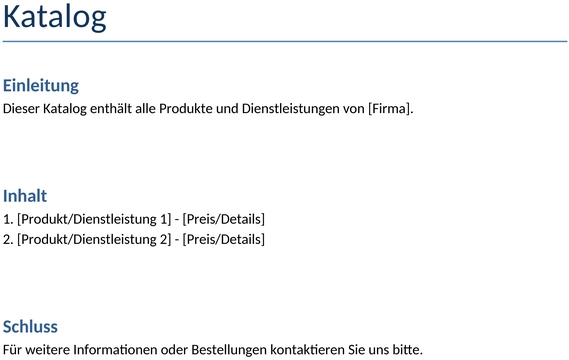 Katalog

Einleitung

Dieser Katalog enthält alle Produkte und Dienstleistungen von [Firma].

Inhalt

1. [Produkt/Dienstleistung 1] - [Preis/Details]
2. [Produkt/Dienstleistung 2] - [Preis/Details]

Schluss

Für weitere Informationen oder Bestellungen kontaktieren Sie uns bitte.